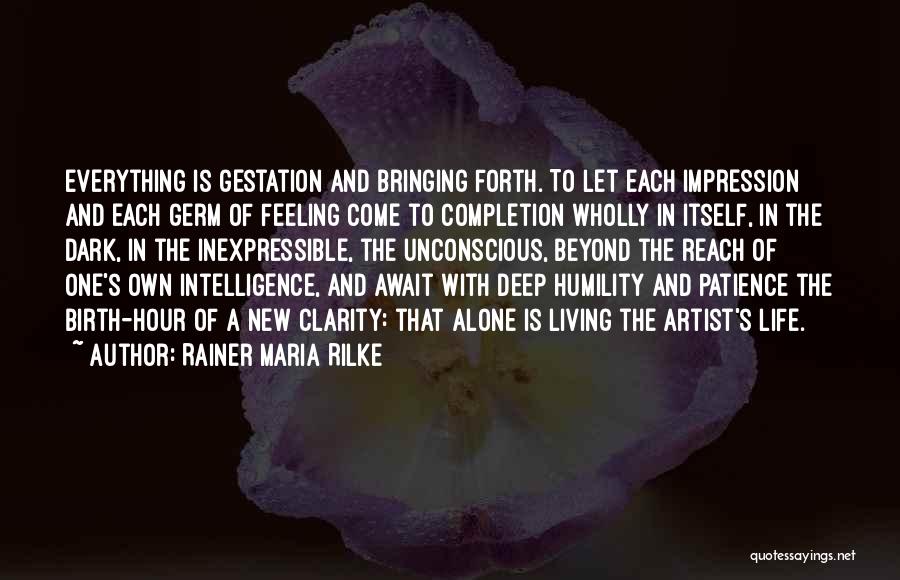 EVERYTHING IS GESTATION AND BRINGING FORTH. TO LET EACH IMPRESSION AND EACH GERM OF FEELING COME TO COMPLETION WHOLLY IN ITSELF, IN THE DARK, IN THE INEXPRESSIBLE, THE UNCONSCIOUS, BEYOND THE REACH OF ONE'S OWN INTELLIGENCE, AND AWAIT WITH DEEP HUMILITY AND PATIENCE THE BIRTH-HOUR OF A NEW CLARITY: THAT ALONE IS LIVING THE ARTIST'S LIFE.
~ AUTHOR: RAINER MARIA RILKE

quotessayings.net